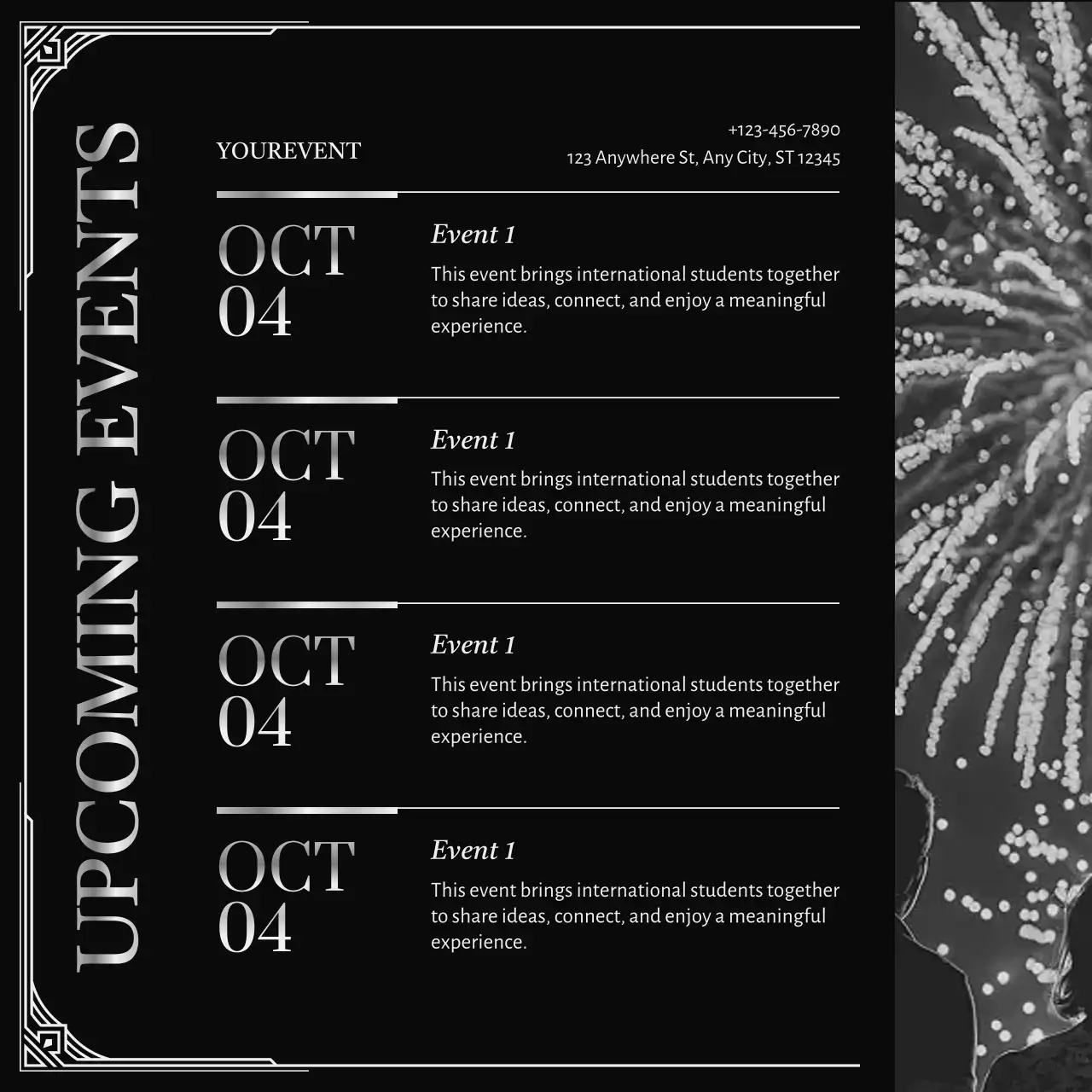 UPCOMING EVENTS

YOUREVENT

+123-456-7890
123 Anywhere St, Any City, ST 12345

OCT 04

Event 1

This event brings international students together to share ideas, connect, and enjoy a meaningful experience.

OCT 04

Event 1

This event brings international students together to share ideas, connect, and enjoy a meaningful experience.

OCT 04

Event 1

This event brings international students together to share ideas, connect, and enjoy a meaningful experience.

OCT 04

Event 1

This event brings international students together to share ideas, connect, and enjoy a meaningful experience.